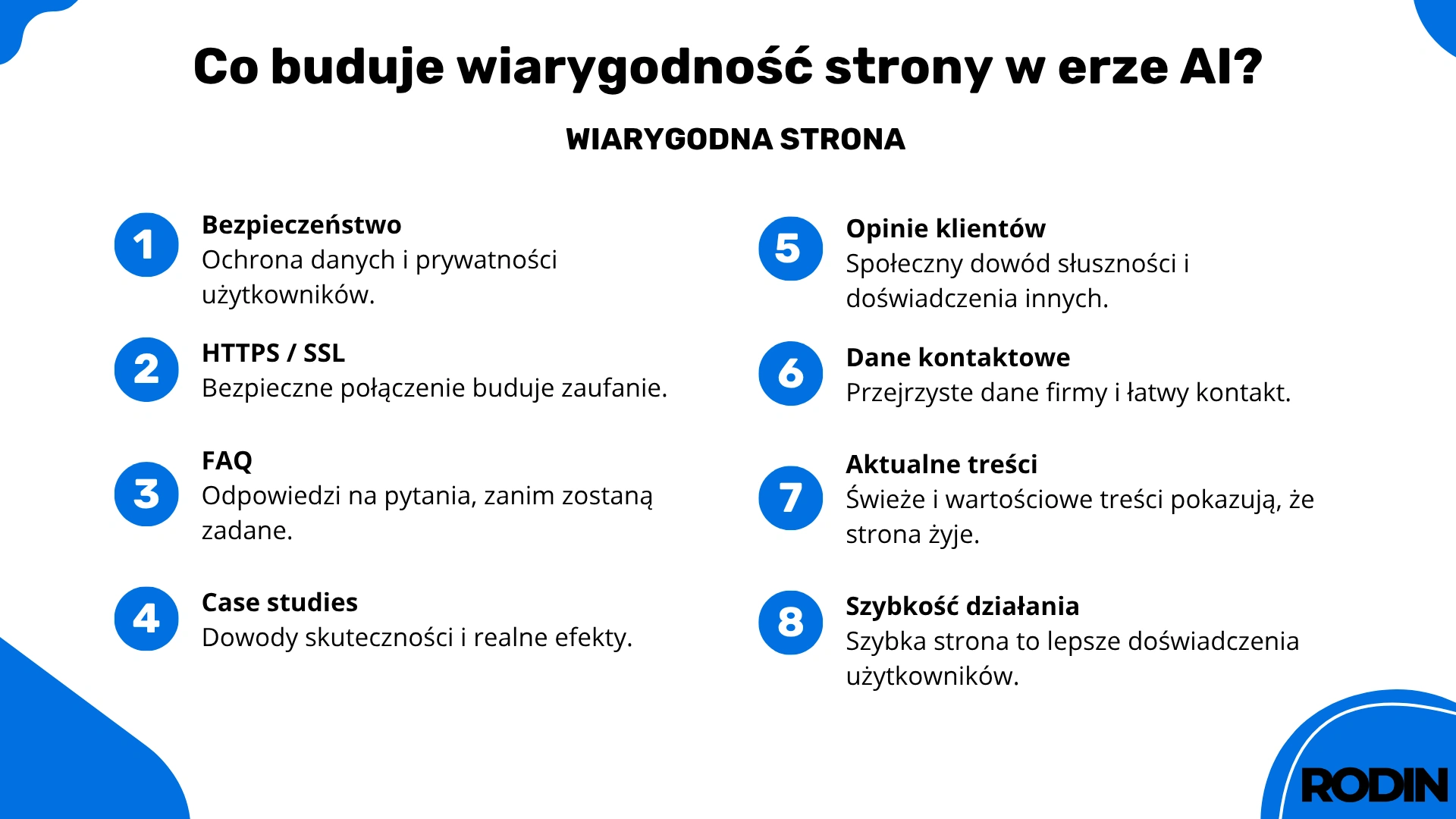 Co buduje wiarygodność strony w erze AI?

WIARYGODNA STRONA

1
Bezpieczeństwo
Ochrona danych i prywatności użytkowników.

2
HTTPS / SSL
Bezpieczne połączenie buduje zaufanie.

3
FAQ
Odpowiedzi na pytania, zanim zostaną zadane.

4
Case studies
Dowody skuteczności i realne efekty.

5
Opinie klientów
Społeczny dowód słuszności i doświadczenia innych.

6
Dane kontaktowe
Przejrzyste dane firmy i łatwy kontakt.

7
Aktualne treści
Świeże i wartościowe treści pokazują, że strona żyje.

8
Szybkość działania
Szybka strona to lepsze doświadczenia użytkowników.

RODIN